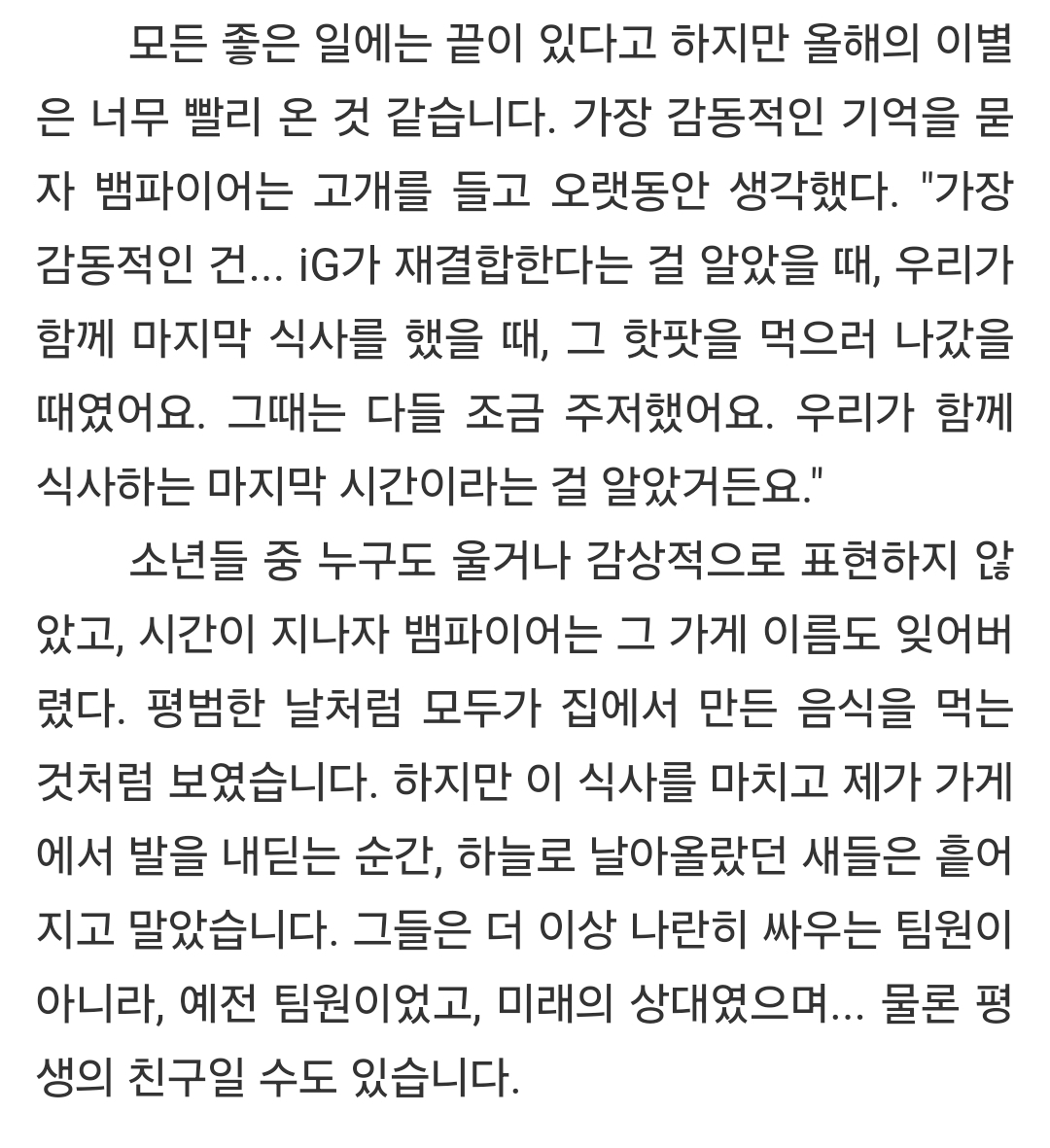 모든 좋은 일에는 끝이 있다고 하지만 올해의 이별은 너무 빨리 온 것 같습니다. 가장 감동적인 기억을 묻자 뱀파이어는 고개를 들고 오랫동안 생각했다. "가장 감동적인 건... iG가 재결합한다는 걸 알았을 때, 우리가 함께 마지막 식사를 했을 때, 그 핫팟을 먹으러 나갔을 때였어요. 그때는 다들 조금 주저했어요. 우리가 함께 식사하는 마지막 시간이라는 걸 알았거든요."

소년들 중 누구도 울거나 감상적으로 표현하지 않았고, 시간이 지나자 뱀파이어는 그 가게 이름도 잊어버렸다. 평범한 날처럼 모두가 집에서 만든 음식을 먹는 것처럼 보였습니다. 하지만 이 식사를 마치고 제가 가게에서 발을 내딛는 순간, 하늘로 날아올랐던 새들은 흩어지고 말았습니다. 그들은 더 이상 나란히 싸우는 팀원이 아니라, 예전 팀원이었고, 미래의 상대였으며... 물론 평생의 친구일 수도 있습니다.